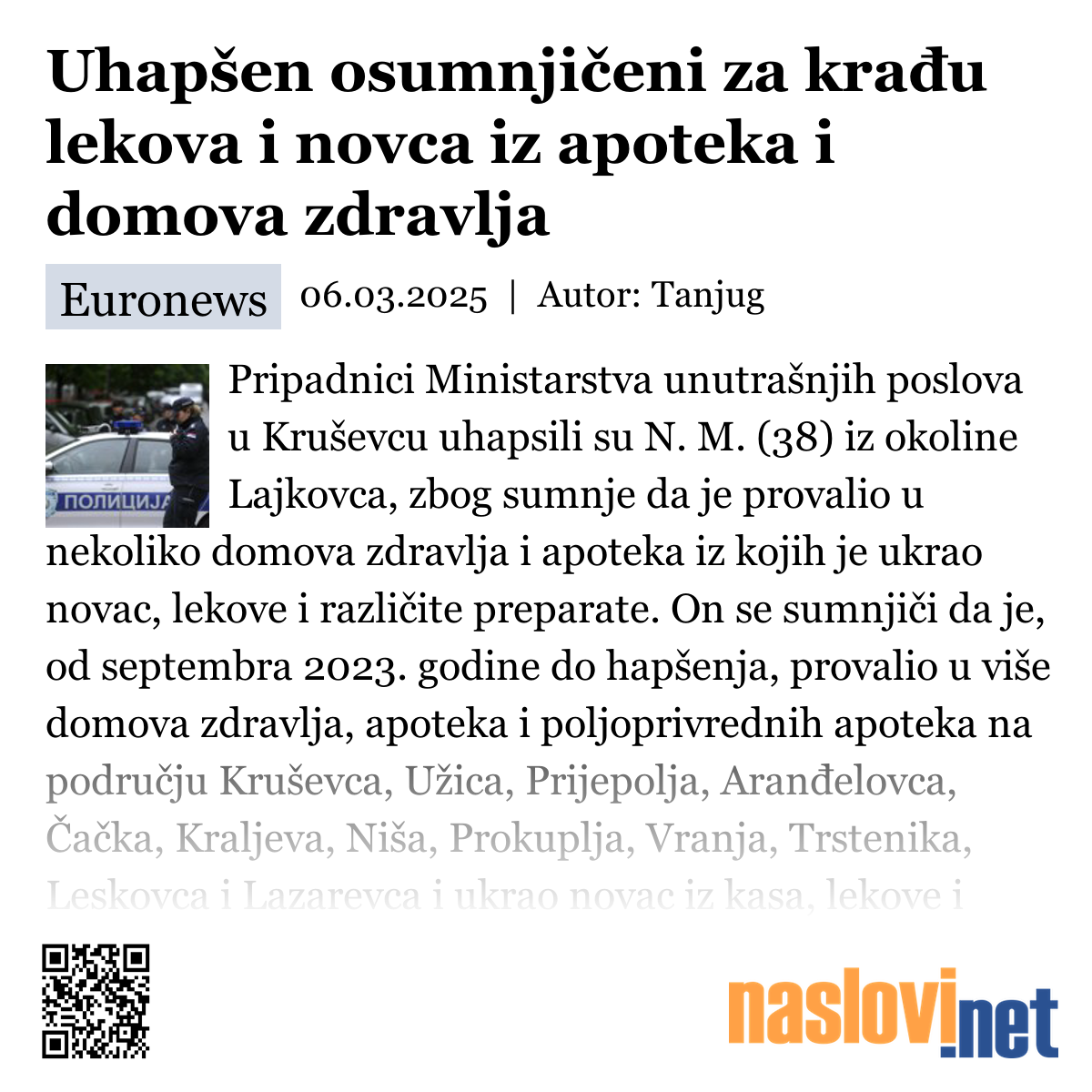 Uhapšen osumnjičeni za krađu lekova i novca iz apoteka i domova zdravlja

Euronews 06.03.2025 | Autor: Tanjug

ПОЛИЦИЈА

Pripadnici Ministarstva unutrašnjih poslova u Kruševcu uhapsili su N. M. (38) iz okoline Lajkovca, zbog sumnje da je provalio u nekoliko domova zdravlja i apoteka iz kojih je ukrao novac, lekove i različite preparate. On se sumnjiči da je, od septembra 2023. godine do hapšenja, provalio u više domova zdravlja, apoteka i poljoprivrednih apoteka na području Kruševca, Užica, Prijepolja, Aranđelovca, Čačka, Kraljeva, Niša, Prokuplja, Vranja, Trstenika, Leskovca i Lazarevca i ukrao novac iz kasa, lekove i

naslovi.net